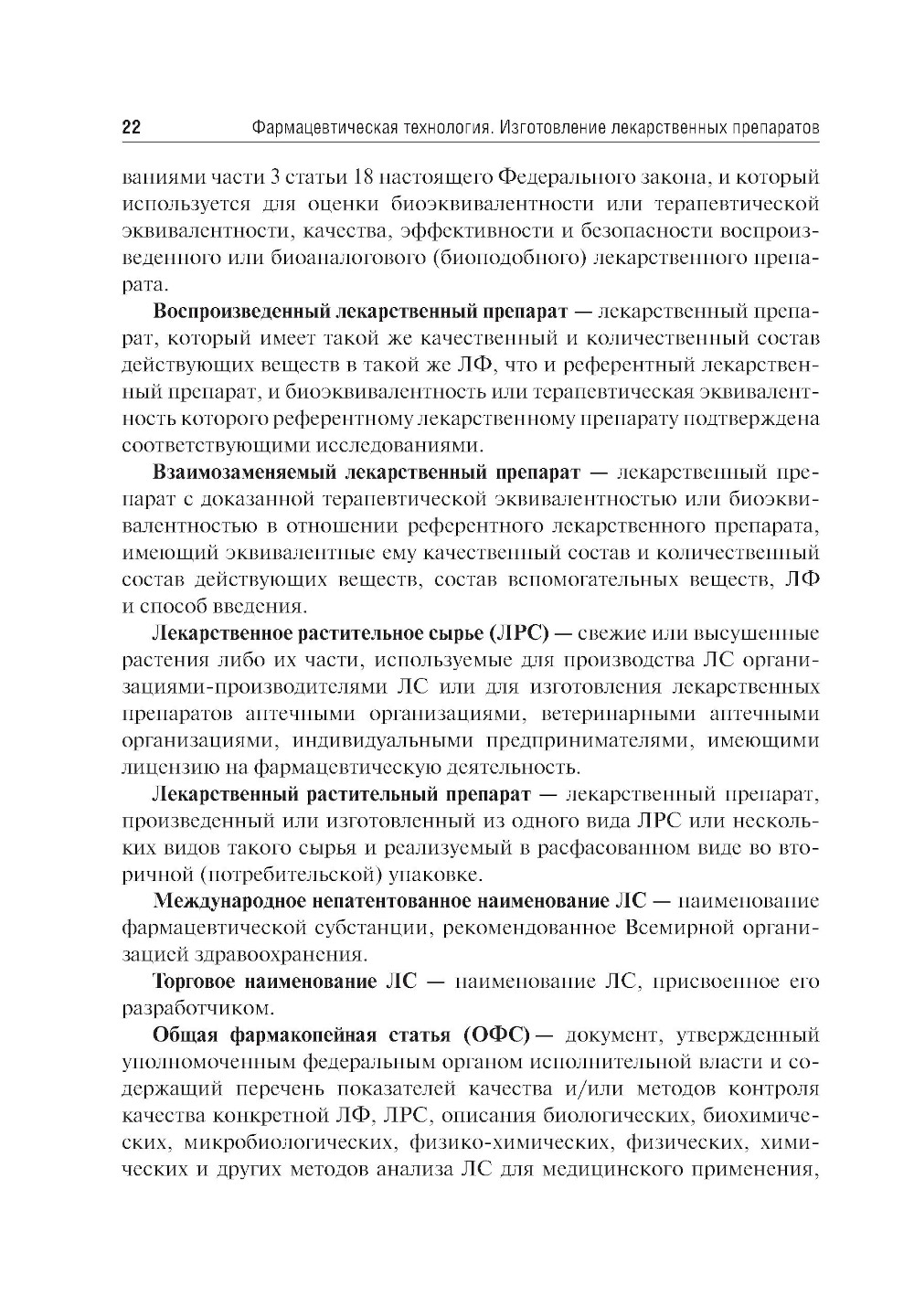 22 Фармацевтическая технология. Изготовление лекарственных препаратов

ваниями части 3 статьи 18 настоящего Федерального закона, и который используется для оценки биоэквивалентности или терапевтической эквивалентности, качества, эффективности и безопасности воспроизведенного или биоаналогового (биоподобного) лекарственного препарата.

Воспроизведенный лекарственный препарат — лекарственный препарат, который имеет такой же качественный и количественный состав действующих веществ в такой же ЛФ, что и референтный лекарственный препарат, и биоэквивалентность или терапевтическая эквивалентность которого референтному лекарственному препарату подтверждена соответствующими исследованиями.

Взаимозаменяемый лекарственный препарат — лекарственный препарат с доказанной терапевтической эквивалентностью или биоэквивалентностью в отношении референтного лекарственного препарата, имеющий эквивалентные ему качественный состав и количественный состав действующих веществ, состав вспомогательных веществ, ЛФ и способ введения.

Лекарственное растительное сырье (ЛРС) — свежие или высушенные растения либо их части, используемые для производства ЛС организациями-производителями ЛС или для изготовления лекарственных препаратов аптечными организациями, ветеринарными аптечными организациями, индивидуальными предпринимателями, имеющими лицензию на фармацевтическую деятельность.

Лекарственный растительный препарат — лекарственный препарат, произведенный или изготовленный из одного вида ЛРС или нескольких видов такого сырья и реализуемый в расфасованном виде во вторичной (потребительской) упаковке.

Международное непатентованное наименование ЛС — наименование фармацевтической субстанции, рекомендованное Всемирной организацией здравоохранения.

Торговое наименование ЛС — наименование ЛС, присвоенное его разработчиком.

Общая фармакопейная статья (ОФС) — документ, утвержденный уполномоченным федеральным органом исполнительной власти и содержащий перечень показателей качества и/или методов контроля качества конкретной ЛФ, ЛРС, описания биологических, биохимических, микробиологических, физико-химических, физических, химических и других методов анализа ЛС для медицинского применения,